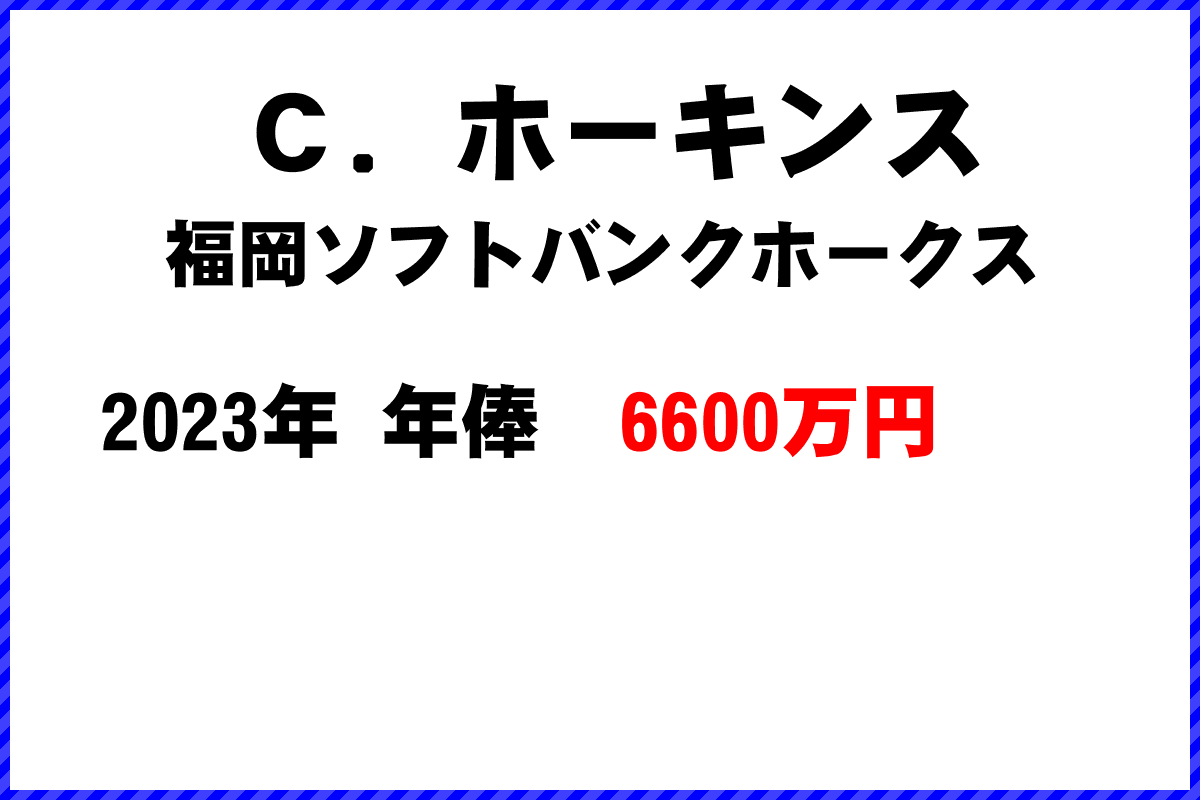 Ｃ．ホーキンス
福岡ソフトバンクホークス

2023年 年俸 6600万円